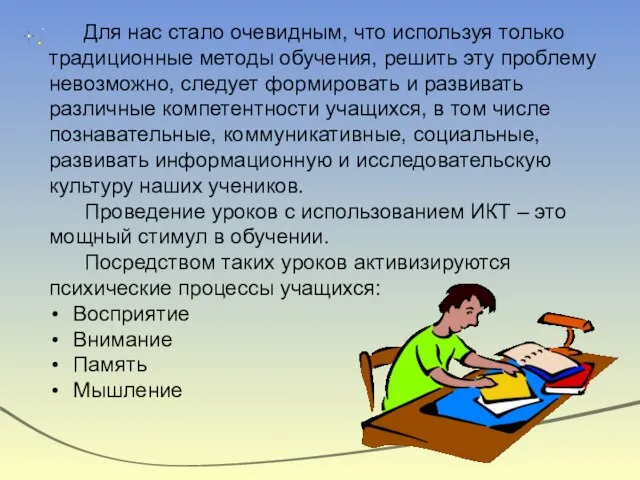 Для нас стало очевидным, что используя только традиционные методы обучения, решить эту проблему невозможно, следует формировать и развивать различные компетентности учащихся, в том числе познавательные, коммуникативные, социальные, развивать информационную и исследовательскую культуру наших учеников.

Проведение уроков с использованием ИКТ – это мощный стимул в обучении.

Посредством таких уроков активизируются психические процессы учащихся:

• Восприятие
• Внимание
• Память
• Мышление